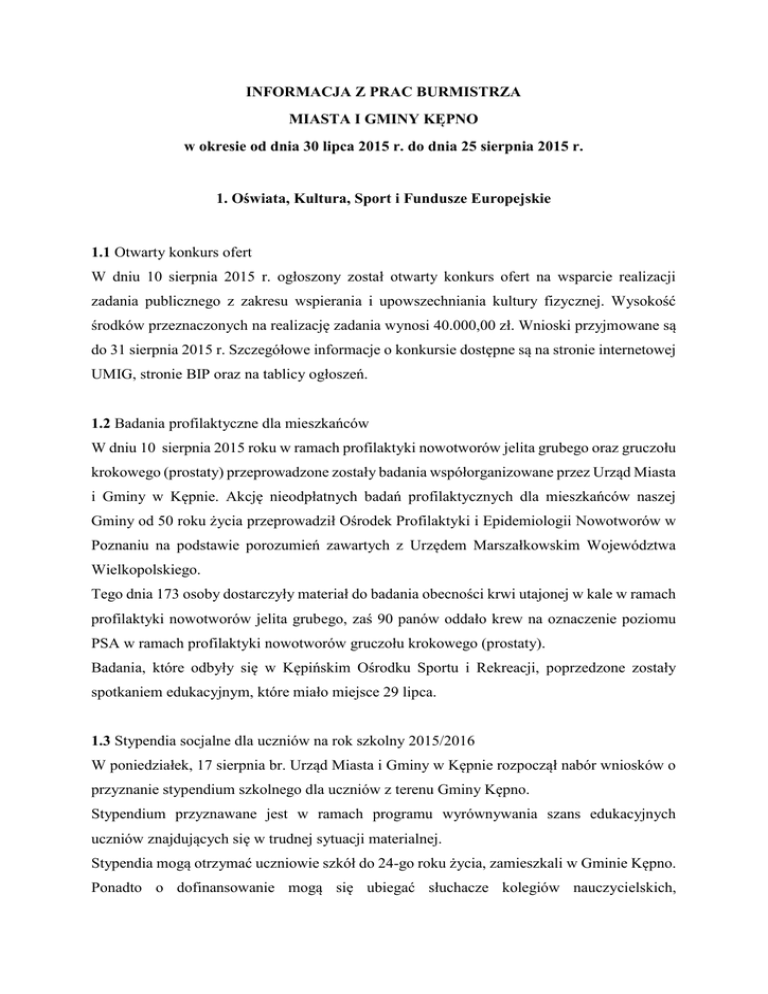 INFORMACJA Z PRAC BURMISTRZA
MIASTA I GMINY KĘPNO
w okresie od dnia 30 lipca 2015 r. do dnia 25 sierpnia 2015 r.

1. Oświata, Kultura, Sport i Fundusze Europejskie

1.1 Otwarty konkurs ofert
W dniu 10 sierpnia 2015 r. ogłoszony został otwarty konkurs ofert na wsparcie realizacji zadania publicznego z zakresu wspierania i upowszechniania kultury fizycznej. Wysokość środków przeznaczonych na realizację zadania wynosi 40.000,00 zł. Wnioski przyjmowane są do 31 sierpnia 2015 r. Szczegółowe informacje o konkursie dostępne są na stronie internetowej UMIG, stronie BIP oraz na tablicy ogłoszeń.

1.2 Badania profilaktyczne dla mieszkańców
W dniu 10 sierpnia 2015 roku w ramach profilaktyki nowotworów jelita grubego oraz gruczołu krokowego (prostaty) przeprowadzone zostały badania współorganizowane przez Urząd Miasta i Gminy w Kępnie. Akcję nieodpłatnych badań profilaktycznych dla mieszkańców naszej Gminy od 50 roku życia przeprowadził Ośrodek Profilaktyki i Epidemiologii Nowotworów w Poznaniu na podstawie porozumień zawartych z Urzędem Marszałkowskim Województwa Wielkopolskiego.
Tego dnia 173 osoby dostarczyły materiał do badania obecności krwi utajonej w kale w ramach profilaktyki nowotworów jelita grubego, zaś 90 panów oddało krew na oznaczenie poziomu PSA w ramach profilaktyki nowotworów gruczołu krokowego (prostaty).
Badania, które odbyły się w Kępińskim Ośrodku Sportu i Rekreacji, poprzedzone zostały spotkaniem edukacyjnym, które miało miejsce 29 lipca.

1.3 Stypendia socjalne dla uczniów na rok szkolny 2015/2016
W poniedziałek, 17 sierpnia br. Urząd Miasta i Gminy w Kępnie rozpoczął nabór wniosków o przyznanie stypendium szkolnego dla uczniów z terenu Gminy Kępno.
Stypendium przyznawane jest w ramach programu wyrównywania szans edukacyjnych uczniów znajdujących się w trudnej sytuacji materialnej.
Stypendia mogą otrzymać uczniowie szkół do 24-go roku życia, zamieszkali w Gminie Kępno. Ponadto o dofinansowanie mogą się ubiegać słuchacze kolegiów nauczycielskich,